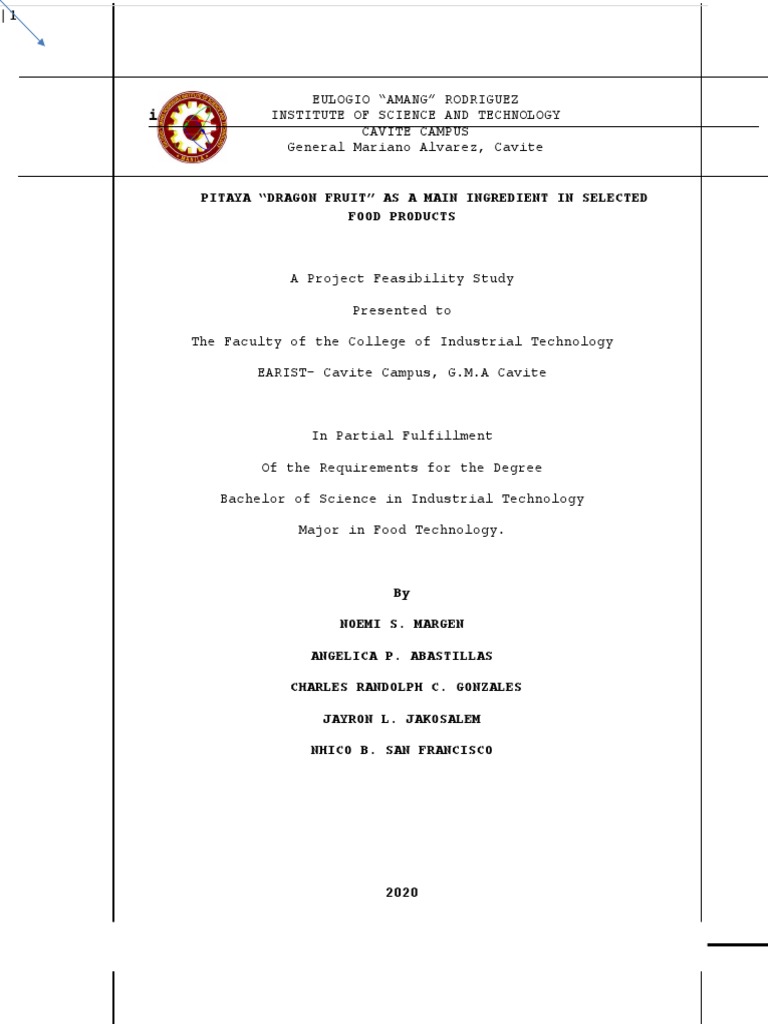 | 1

i

EULOGIO "AMANG" RODRIGUEZ
INSTITUTE OF SCIENCE AND TECHNOLOGY
CAVITE CAMPUS
General Mariano Alvarez, Cavite

PITAYA "DRAGON FRUIT" AS A MAIN INGREDIENT IN SELECTED FOOD PRODUCTS

A Project Feasibility Study

Presented to

The Faculty of the College of Industrial Technology

EARIST- Cavite Campus, G.M.A Cavite

In Partial Fulfillment

Of the Requirements for the Degree

Bachelor of Science in Industrial Technology

Major in Food Technology.

By

NOEMI S. MARGEN

ANGELICA P. ABASTILLAS

CHARLES RANDOLPH C. GONZALES

JAYRON L. JAKOSALEM

NHICO B. SAN FRANCISCO

2020